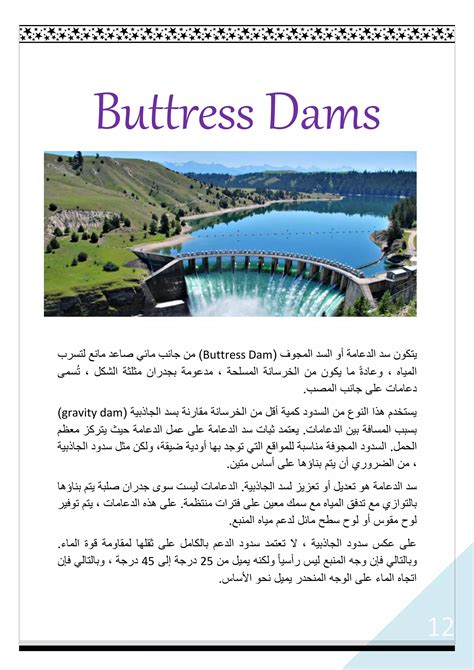 Buttress Dams

يتكون سد الدعامة أو السد المجوف (Buttress Dam) من جانب مائي صاعد مانع لتسرب المياه ، وعادةً ما يكون من الخرسانة المسلحة ، مدعومة بجدران مثلثة الشكل ، تُسمى دعامات على جانب المصب.

يستخدم هذا النوع من السدود كمية أقل من الخرسانة مقارنة بسد الجاذبية (gravity dam) بسبب المسافة بين الدعامات. يعتمد ثبات سد الدعامة على عمل الدعامة حيث يتركز معظم الحمل. السدود المجوفة مناسبة للمواقع التي توجد بها أودية ضيقة، ولكن مثل سدود الجاذبية ، من الضروري أن يتم بناؤها على أساس متين.

سد الدعامة هو تعديل أو تعزيز لسد الجاذبية. الدعامات ليست سوى جدران صلبة يتم بناؤها بالتوازي مع تدفق المياه مع سمك معين على فترات منتظمة. على هذه الدعامات ، يتم توفير لوح مقوس أو لوح سطح مائل لدعم مياه المنبع.

على عكس سدود الجاذبية ، لا تعتمد سدود الدعم بالكامل على ثقلها لمقاومة قوة الماء. وبالتالي فإن وجه المنبع ليس رأسياً ولكنه يميل من 25 درجة إلى 45 درجة ، وبالتالي فإن اتجاه الماء على الوجه المنحدر يميل نحو الأساس.

12